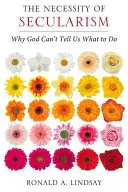 THE NECESSITY OF
SECULARISM

Why God Can't Tell Us What to Do

RONALD A. LINDSAY